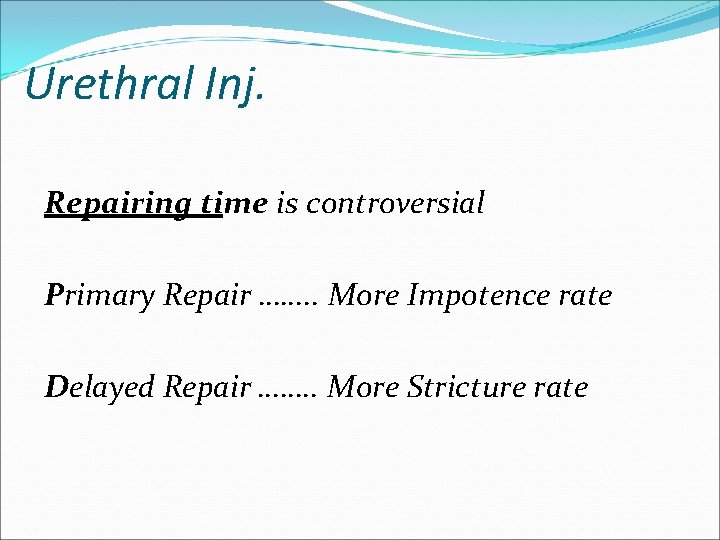 Urethral Inj.

Repairing time is controversial

Primary Repair …….. More Impotence rate

Delayed Repair …….. More Stricture rate